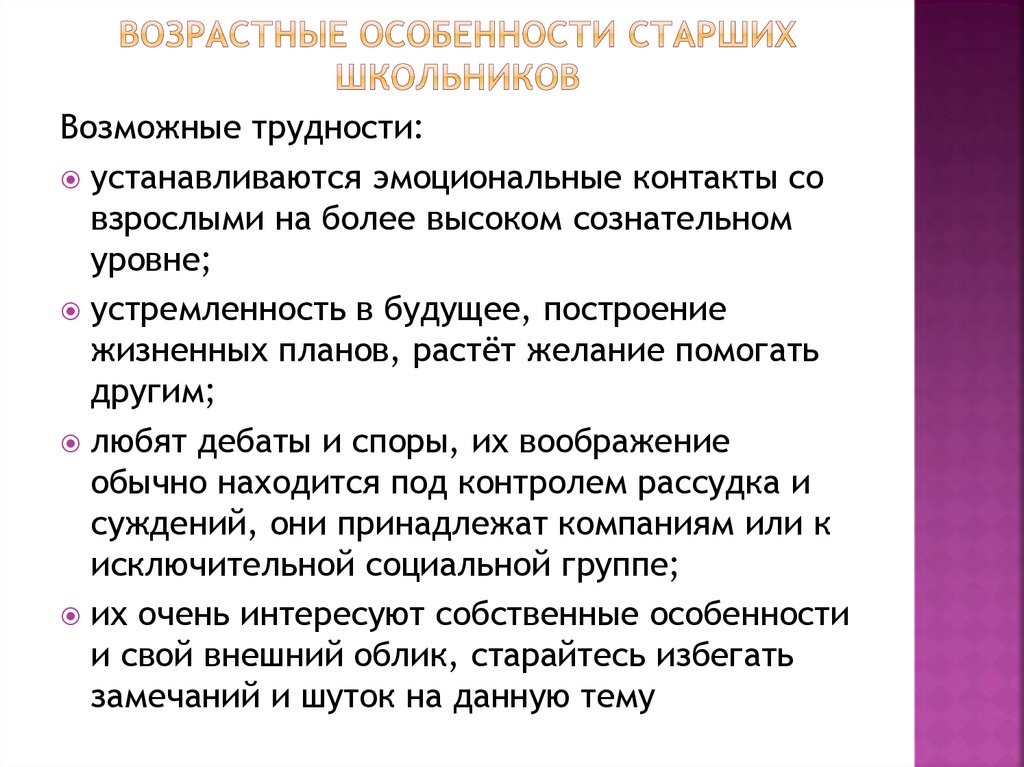 ВОЗРАСТНЫЕ ОСОБЕННОСТИ СТАРШИХ ШКОЛЬНИКОВ

Возможные трудности:

устанавливаются эмоциональные контакты со взрослыми на более высоком сознательном уровне;

устремленность в будущее, построение жизненных планов, растёт желание помогать другим;

любят дебаты и споры, их воображение обычно находится под контролем рассудка и суждений, они принадлежат компаниям или к исключительной социальной группе;

их очень интересуют собственные особенности и свой внешний облик, старайтесь избегать замечаний и шуток на данную тему